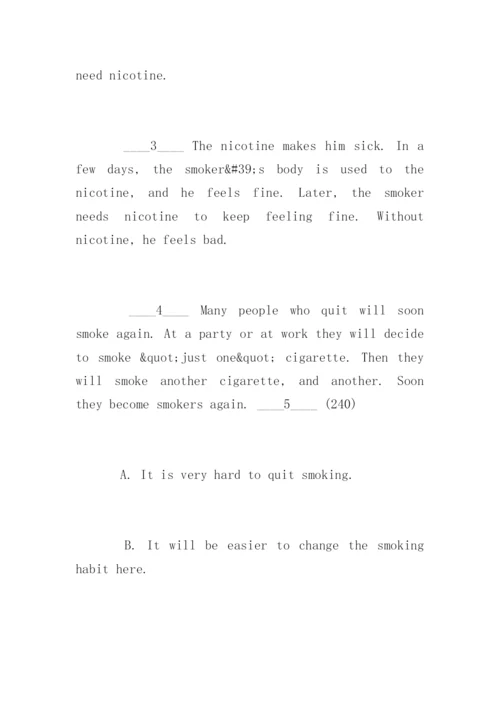 need nicotine.

____3____ The nicotine makes him sick. In a few days, the smoker&#39;s body is used to the nicotine, and he feels fine. Later, the smoker needs nicotine to keep feeling fine. Without nicotine, he feels bad.

____4____ Many people who quit will soon smoke again. At a party or at work they will decide to smoke &quot;just one&quot; cigarette. Then they will smoke another cigarette, and another. Soon they become smokers again. ____5____ (240)

A. It is very hard to quit smoking.

B. It will be easier to change the smoking habit here.